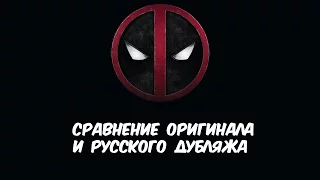 СРАВНЕНИЕ ОРИГИНАЛА
И РУССКОГО ДУБЛЯЖА